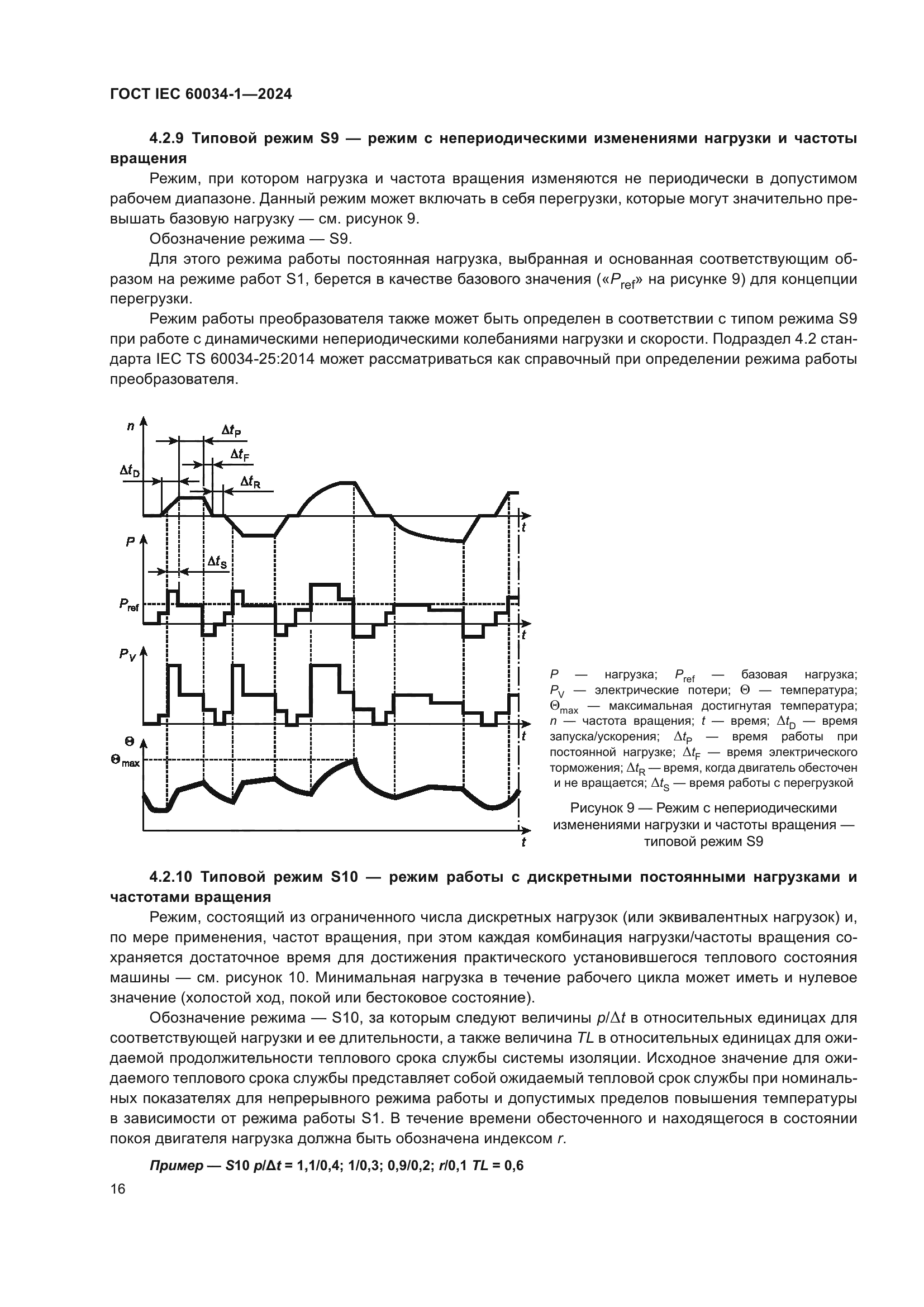 ГОСТ IEC 60034-1—2024

4.2.9 Типовой режим S9 — режим с непериодическими изменениями нагрузки и частоты вращения

Режим, при котором нагрузка и частота вращения изменяются не периодически в допустимом рабочем диапазоне. Данный режим может включать в себя перегрузки, которые могут значительно превышать базовую нагрузку — см. рисунок 9.

Обозначение режима — S9.

Для этого режима работы постоянная нагрузка, выбранная и основанная соответствующим образом на режиме работ S1, берется в качестве базового значения («$P_{ref}$» на рисунке 9) для концепции перегрузки.

Режим работы преобразователя также может быть определен в соответствии с типом режима S9 при работе с динамическими непериодическими колебаниями нагрузки и скорости. Подраздел 4.2 стандарта IEC TS 60034-25:2014 может рассматриваться как справочный при определении режима работы преобразователя.

$n$ $\Delta t_P$ $\Delta t_F$ $\Delta t_D$ $\Delta t_R$ $t$ $P$ $\Delta t_S$ $P_{ref}$ $t$ $P_V$ $t$ $\Theta$ $\Theta_{max}$ $t$

$P$ — нагрузка; $P_{ref}$ — базовая нагрузка; $P_V$ — электрические потери; $\Theta$ — температура; $\Theta_{max}$ — максимальная достигнутая температура; $n$ — частота вращения; $t$ — время; $\Delta t_D$ — время запуска/ускорения; $\Delta t_P$ — время работы при постоянной нагрузке; $\Delta t_F$ — время электрического торможения; $\Delta t_R$ — время, когда двигатель обесточен и не вращается; $\Delta t_S$ — время работы с перегрузкой

Рисунок 9 — Режим с непериодическими изменениями нагрузки и частоты вращения — типовой режим S9

4.2.10 Типовой режим S10 — режим работы с дискретными постоянными нагрузками и частотами вращения

Режим, состоящий из ограниченного числа дискретных нагрузок (или эквивалентных нагрузок) и, по мере применения, частот вращения, при этом каждая комбинация нагрузки/частоты вращения сохраняется достаточное время для достижения практического установившегося теплового состояния машины — см. рисунок 10. Минимальная нагрузка в течение рабочего цикла может иметь и нулевое значение (холостой ход, покой или бестоковое состояние).

Обозначение режима — S10, за которым следуют величины $p/\Delta t$ в относительных единицах для соответствующей нагрузки и ее длительности, а также величина $TL$ в относительных единицах для ожидаемой продолжительности теплового срока службы системы изоляции. Исходное значение для ожидаемого теплового срока службы представляет собой ожидаемый тепловой срок службы при номинальных показателях для непрерывного режима работы и допустимых пределов повышения температуры в зависимости от режима работы S1. В течение времени обесточенного и находящегося в состоянии покоя двигателя нагрузка должна быть обозначена индексом $r$.

Пример — S10 $p/\Delta t$ = 1,1/0,4; 1/0,3; 0,9/0,2; $r$/0,1 $TL$ = 0,6

16